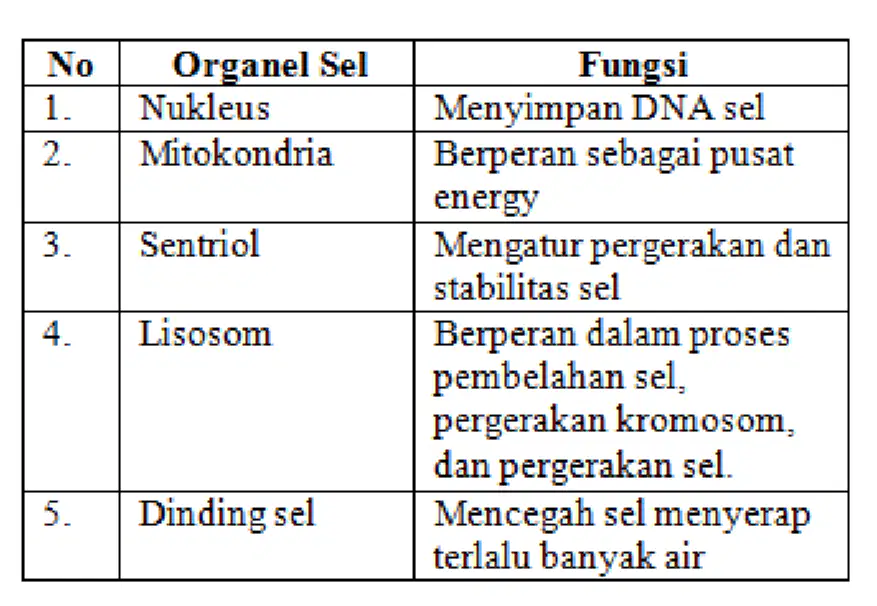 | No | Organel Sel | Fungsi |
|---|---|---|
| 1. | Nukleus | Menyimpan DNA sel |
| 2. | Mitokondria | Berperan sebagai pusat energy |
| 3. | Sentriol | Mengatur pergerakan dan stabilitas sel |
| 4. | Lisosom | Berperan dalam proses pembelahan sel, pergerakan kromosom, dan pergerakan sel. |
| 5. | Dinding sel | Mencegah sel menyerap terlalu banyak air |